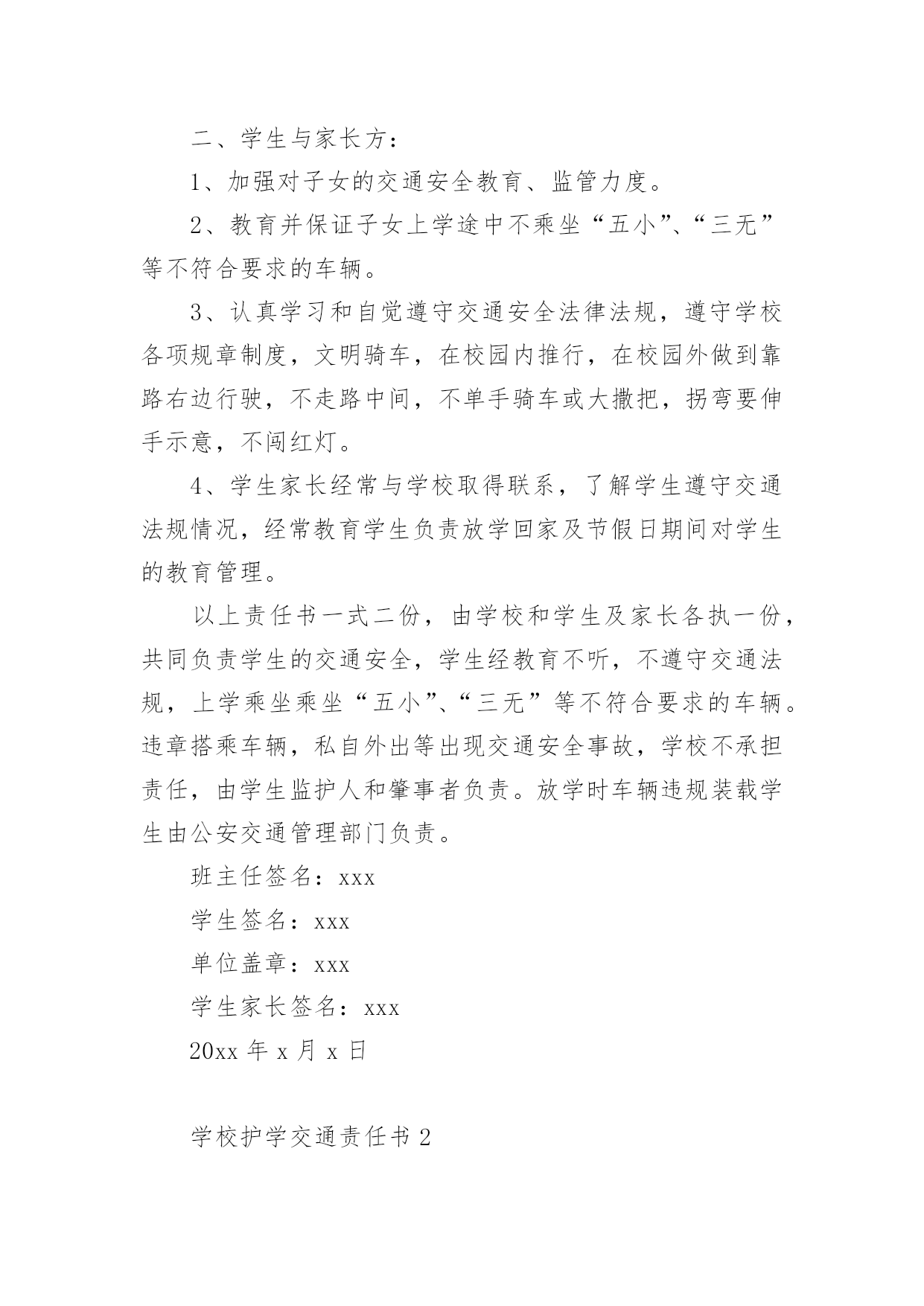 二、学生与家长方：

1、加强对子女的交通安全教育、监管力度。

2、教育并保证子女上学途中不乘坐“五小”、“三无”等不符合要求的车辆。

3、认真学习和自觉遵守交通安全法律法规，遵守学校各项规章制度，文明骑车，在校园内推行，在校园外做到靠路右边行驶，不走路中间，不单手骑车或大撒把，拐弯要伸手示意，不闯红灯。

4、学生家长经常与学校取得联系，了解学生遵守交通法规情况，经常教育学生负责放学回家及节假日期间对学生的教育管理。

以上责任书一式二份，由学校和学生及家长各执一份，共同负责学生的交通安全，学生经教育不听，不遵守交通法规，上学乘坐乘坐“五小”、“三无”等不符合要求的车辆。违章搭乘车辆，私自外出等出现交通安全事故，学校不承担责任，由学生监护人和肇事者负责。放学时车辆违规装载学生由公安交通管理部门负责。

班主任签名：xxx

学生签名：xxx

单位盖章：xxx

学生家长签名：xxx

20xx 年 x 月 x 日

学校护学交通责任书 2